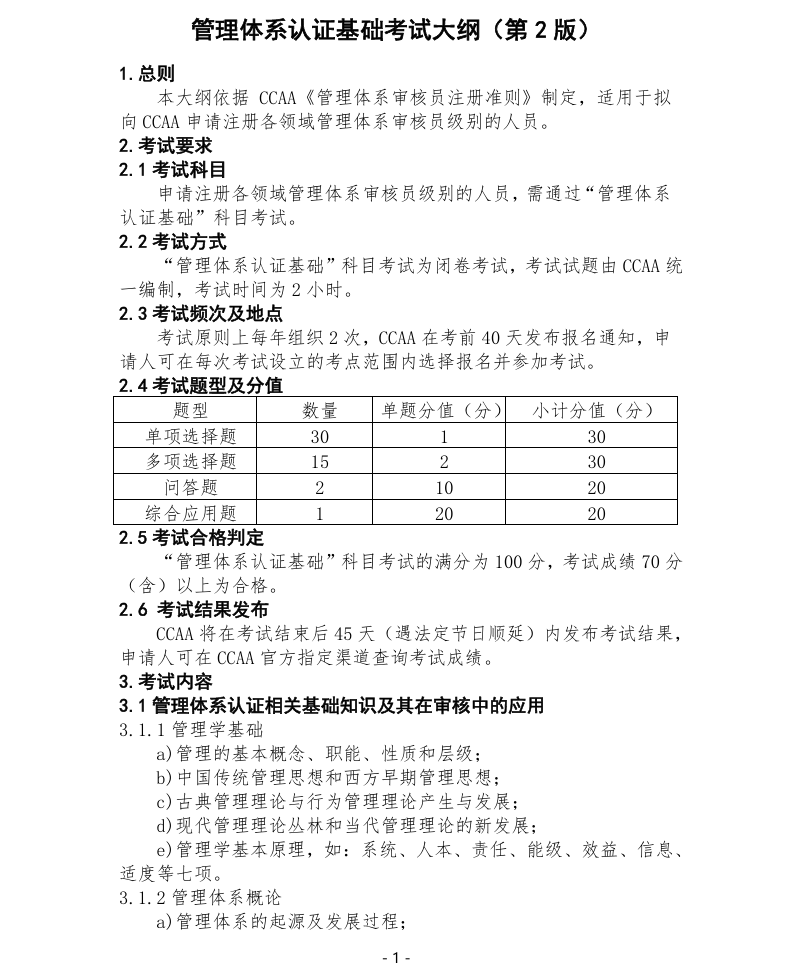 管理体系认证基础考试大纲（第2版）

1.总则

本大纲依据CCAA《管理体系审核员注册准则》制定，适用于拟向CCAA申请注册各领域管理体系审核员级别的人员。

2.考试要求

2.1考试科目

申请注册各领域管理体系审核员级别的人员，需通过“管理体系认证基础”科目考试。

2.2考试方式

“管理体系认证基础”科目考试为闭卷考试，考试试题由CCAA统一编制，考试时间为2小时。

2.3考试频次及地点

考试原则上每年组织2次，CCAA在考前40天发布报名通知，申请人可在每次考试设立的考点范围内选择报名并参加考试。

2.4考试题型及分值

| 题型 | 数量 | 单题分值（分） | 小计分值（分） |
|---|---|---|---|
| 单项选择题 | 30 | 1 | 30 |
| 多项选择题 | 15 | 2 | 30 |
| 问答题 | 2 | 10 | 20 |
| 综合应用题 | 1 | 20 | 20 |

2.5考试合格判定

“管理体系认证基础”科目考试的满分为100分，考试成绩70分（含）以上为合格。

2.6 考试结果发布

CCAA将在考试结束后45天（遇法定节日顺延）内发布考试结果，申请人可在CCAA官方指定渠道查询考试成绩。

3.考试内容

3.1管理体系认证相关基础知识及其在审核中的应用

3.1.1管理学基础

a)管理的基本概念、职能、性质和层级；

b)中国传统管理思想和西方早期管理思想；

c)古典管理理论与行为管理理论产生与发展；

d)现代管理理论丛林和当代管理理论的新发展；

e)管理学基本原理，如：系统、人本、责任、能级、效益、信息、适度等七项。

3.1.2管理体系概论

a)管理体系的起源及发展过程；

- 1 -